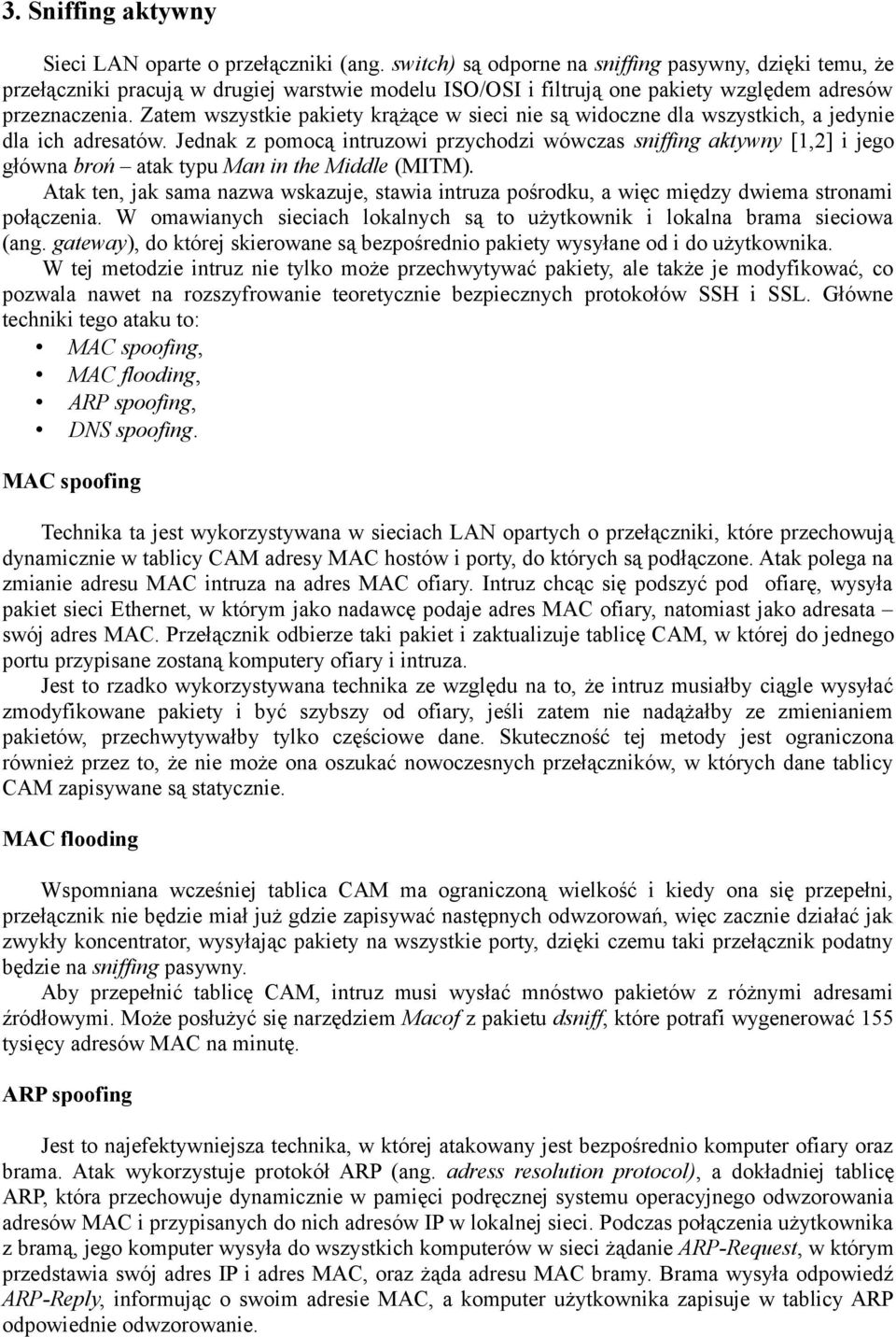 3. Sniffing aktywny

Sieci LAN oparte o przełączniki (ang. switch) są odporne na sniffing pasywny, dzięki temu, że przełączniki pracują w drugiej warstwie modelu ISO/OSI i filtrują one pakiety względem adresów przeznaczenia. Zatem wszystkie pakiety krążące w sieci nie są widoczne dla wszystkich, a jedynie dla ich adresatów. Jednak z pomocą intruzowi przychodzi wówczas sniffing aktywny [1,2] i jego główna broń – atak typu Man in the Middle (MITM).

Atak ten, jak sama nazwa wskazuje, stawia intruza pośrodku, a więc między dwiema stronami połączenia. W omawianych sieciach lokalnych są to użytkownik i lokalna brama sieciowa (ang. gateway), do której skierowane są bezpośrednio pakiety wysyłane od i do użytkownika.

W tej metodzie intruz nie tylko może przechwytywać pakiety, ale także je modyfikować, co pozwala nawet na rozszyfrowanie teoretycznie bezpiecznych protokołów SSH i SSL. Główne techniki tego ataku to:
• MAC spoofing,
• MAC flooding,
• ARP spoofing,
• DNS spoofing.

MAC spoofing

Technika ta jest wykorzystywana w sieciach LAN opartych o przełączniki, które przechowują dynamicznie w tablicy CAM adresy MAC hostów i porty, do których są podłączone. Atak polega na zmianie adresu MAC intruza na adres MAC ofiary. Intruz chcąc się podszyć pod ofiarę, wysyła pakiet sieci Ethernet, w którym jako nadawcę podaje adres MAC ofiary, natomiast jako adresata – swój adres MAC. Przełącznik odbierze taki pakiet i zaktualizuje tablicę CAM, w której do jednego portu przypisane zostaną komputery ofiary i intruza.

Jest to rzadko wykorzystywana technika ze względu na to, że intruz musiałby ciągle wysyłać zmodyfikowane pakiety i być szybszy od ofiary, jeśli zatem nie nadążałby ze zmienianiem pakietów, przechwytywałby tylko częściowe dane. Skuteczność tej metody jest ograniczona również przez to, że nie może ona oszukać nowoczesnych przełączników, w których dane tablicy CAM zapisywane są statycznie.

MAC flooding

Wspomniana wcześniej tablica CAM ma ograniczoną wielkość i kiedy ona się przepełni, przełącznik nie będzie miał już gdzie zapisywać następnych odwzorowań, więc zacznie działać jak zwykły koncentrator, wysyłając pakiety na wszystkie porty, dzięki czemu taki przełącznik podatny będzie na sniffing pasywny.

Aby przepełnić tablicę CAM, intruz musi wysłać mnóstwo pakietów z różnymi adresami źródłowymi. Może posłużyć się narzędziem Macof z pakietu dsniff, które potrafi wygenerować 155 tysięcy adresów MAC na minutę.

ARP spoofing

Jest to najefektywniejsza technika, w której atakowany jest bezpośrednio komputer ofiary oraz brama. Atak wykorzystuje protokół ARP (ang. adress resolution protocol), a dokładniej tablicę ARP, która przechowuje dynamicznie w pamięci podręcznej systemu operacyjnego odwzorowania adresów MAC i przypisanych do nich adresów IP w lokalnej sieci. Podczas połączenia użytkownika z bramą, jego komputer wysyła do wszystkich komputerów w sieci żądanie ARP-Request, w którym przedstawia swój adres IP i adres MAC, oraz żąda adresu MAC bramy. Brama wysyła odpowiedź ARP-Reply, informując o swoim adresie MAC, a komputer użytkownika zapisuje w tablicy ARP odpowiednie odwzorowanie.